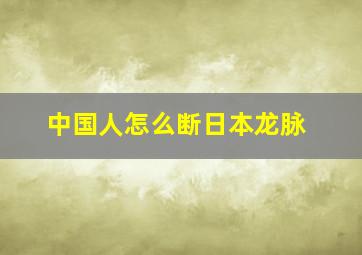 中国人怎么断日本龙脉